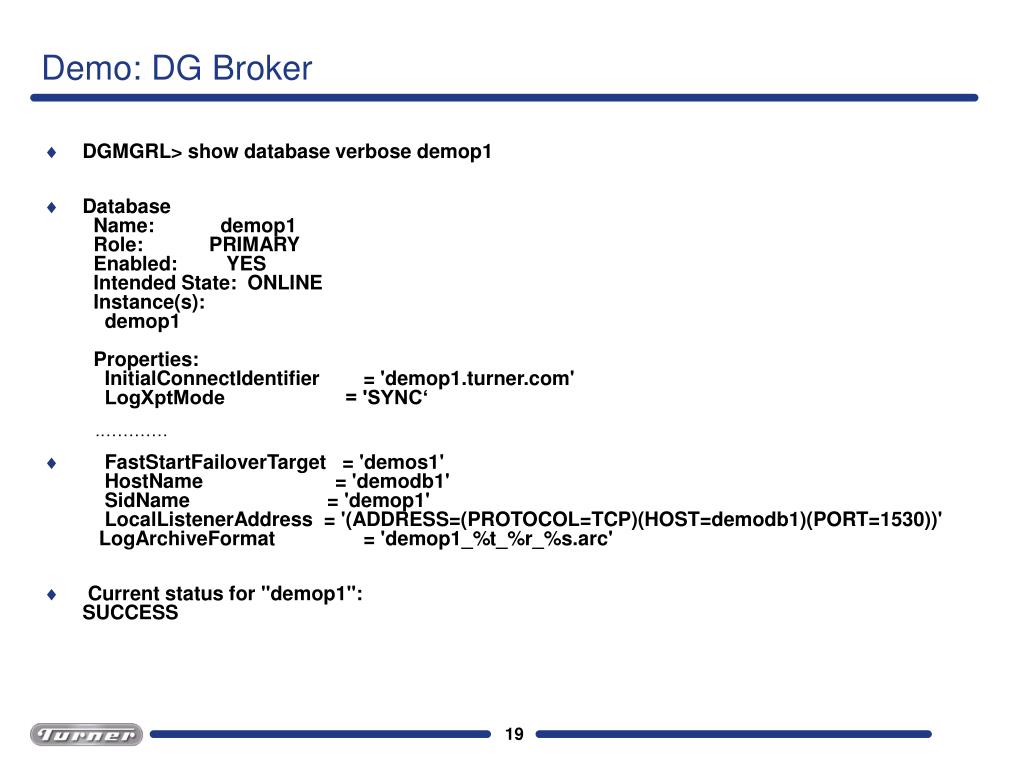 Demo: DG Broker

♦ DGMGRL> show database verbose demop1

♦ Database
Name: demop1
Role: PRIMARY
Enabled: YES
Intended State: ONLINE
Instance(s):
demop1

Properties:
InitialConnectIdentifier = 'demop1.turner.com'
LogXptMode = 'SYNC‘
.............

♦ FastStartFailoverTarget = 'demos1'
HostName = 'demodb1'
SidName = 'demop1'
LocalListenerAddress = '(ADDRESS=(PROTOCOL=TCP)(HOST=demodb1)(PORT=1530))'
LogArchiveFormat = 'demop1_%t_%r_%s.arc'

♦ Current status for "demop1":
SUCCESS

Turner

19